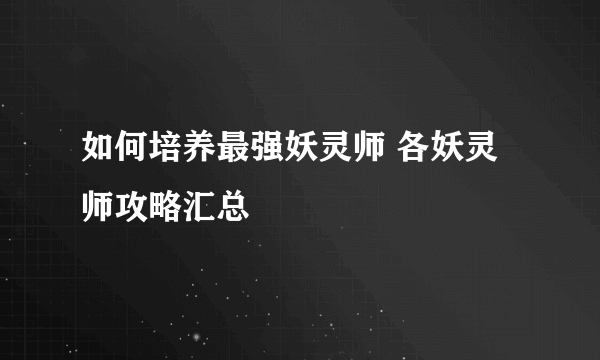 如何培养最强妖灵师 各妖灵师攻略汇总